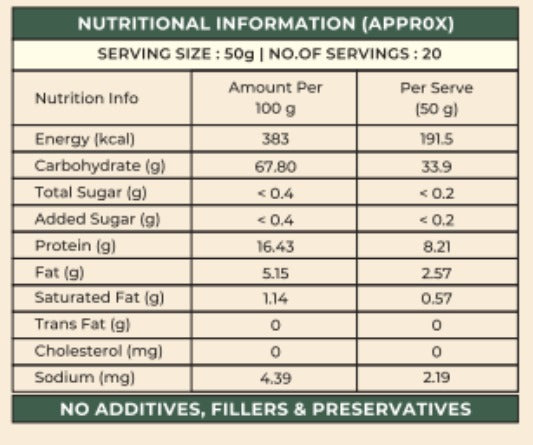 NUTRITIONAL INFORMATION (APPR0X)

SERVING SIZE : 50g | NO.OF SERVINGS : 20

| Nutrition Info | Amount Per 100 g | Per Serve (50 g) |
|---|---|---|
| Energy (kcal) | 383 | 191.5 |
| Carbohydrate (g) | 67.80 | 33.9 |
| Total Sugar (g) | < 0.4 | < 0.2 |
| Added Sugar (g) | < 0.4 | < 0.2 |
| Protein (g) | 16.43 | 8.21 |
| Fat (g) | 5.15 | 2.57 |
| Saturated Fat (g) | 1.14 | 0.57 |
| Trans Fat (g) | 0 | 0 |
| Cholesterol (mg) | 0 | 0 |
| Sodium (mg) | 4.39 | 2.19 |

NO ADDITIVES, FILLERS & PRESERVATIVES